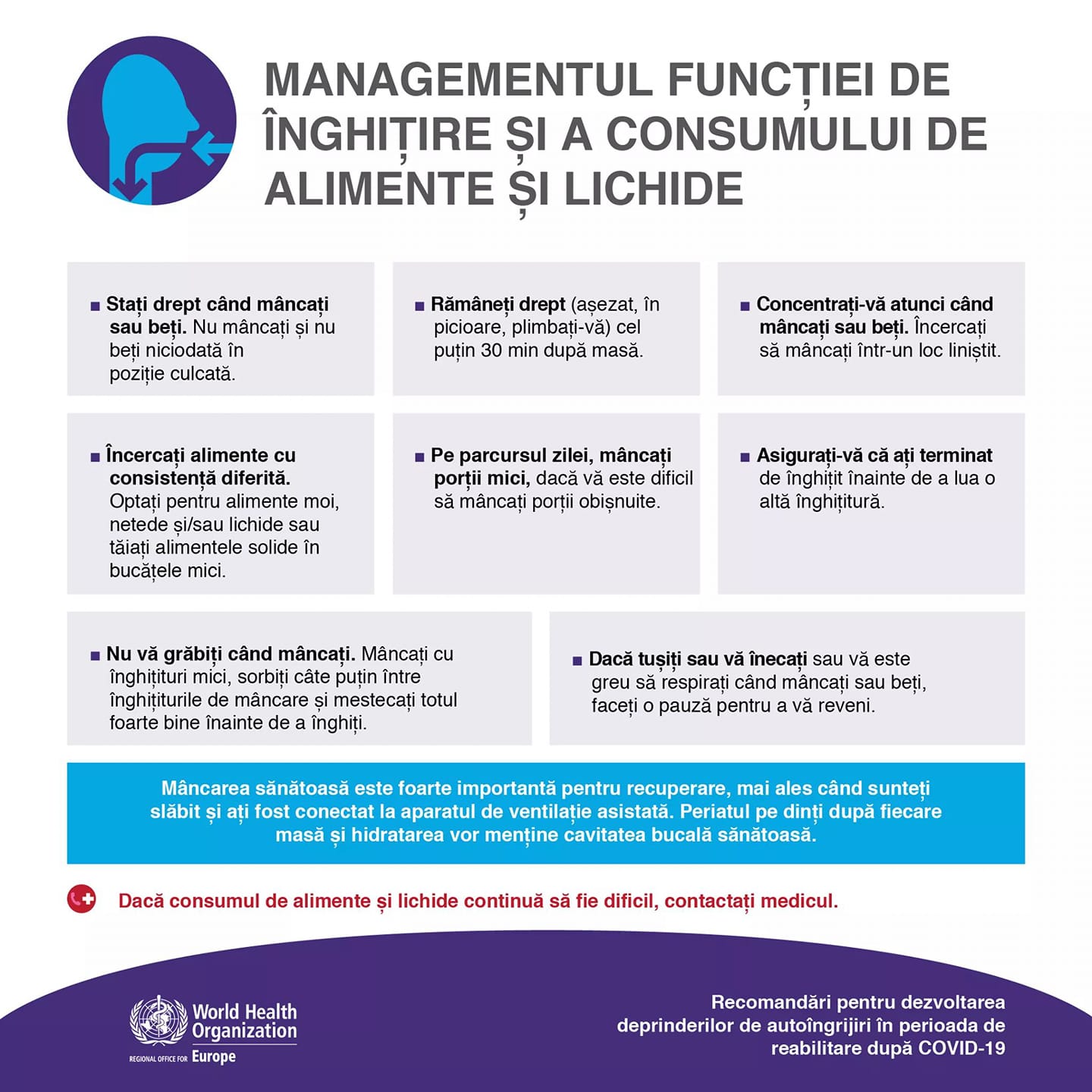 MANAGEMENTUL FUNCȚIEI DE ÎNGHIȚIRE ȘI A CONSUMULUI DE ALIMENTE ȘI LICHIDE

■ Stați drept când mâncați sau beți. Nu mâncați și nu beți niciodată în poziție culcată.

■ Rămâneți drept (așezat, în picioare, plimbați-vă) cel puțin 30 min după masă.

■ Concentrați-vă atunci când mâncați sau beți. Încercați să mâncați într-un loc liniștit.

■ Încercați alimente cu consistență diferită. Optați pentru alimente moi, netede și/sau lichide sau tăiați alimentele solide în bucățele mici.

■ Pe parcursul zilei, mâncați porții mici, dacă vă este dificil să mâncați porții obișnuite.

■ Asigurați-vă că ați terminat de înghițit înainte de a lua o altă înghițitură.

■ Nu vă grăbiți când mâncați. Mâncați cu înghițituri mici, sorbiți câte puțin între înghițiturile de mâncare și mestecați totul foarte bine înainte de a înghiți.

■ Dacă tușiți sau vă înecați sau vă este greu să respirați când mâncați sau beți, faceți o pauză pentru a vă reveni.

Mâncarea sănătoasă este foarte importantă pentru recuperare, mai ales când sunteți slăbit și ați fost conectat la aparatul de ventilație asistată. Periatul pe dinți după fiecare masă și hidratarea vor menține cavitatea bucală sănătoasă.

Dacă consumul de alimente și lichide continuă să fie dificil, contactați medicul.

World Health Organization
REGIONAL OFFICE FOR Europe

Recomandări pentru dezvoltarea deprinderilor de autoîngrijiri în perioada de reabilitare după COVID-19